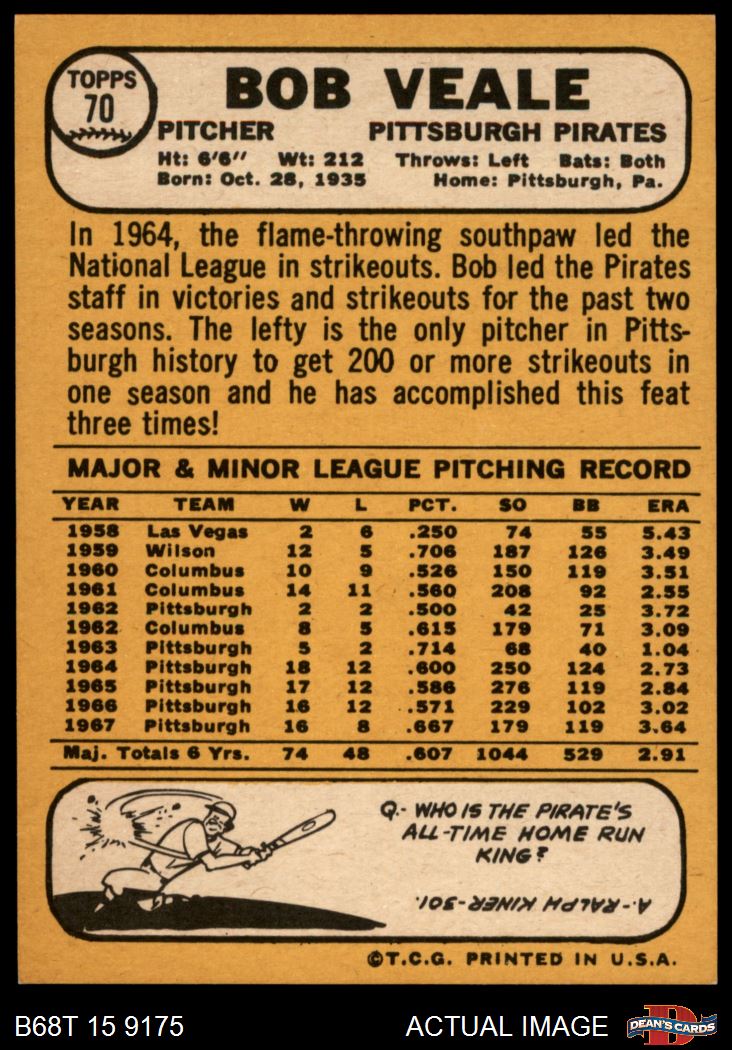 TOPPS
70

BOB VEALE

PITCHER
PITTSBURGH PIRATES

Ht: 6'6" Wt: 212 Throws: Left Bats: Both
Born: Oct. 28, 1935 Home: Pittsburgh, Pa.

In 1964, the flame-throwing southpaw led the National League in strikeouts. Bob led the Pirates staff in victories and strikeouts for the past two seasons. The lefty is the only pitcher in Pittsburgh history to get 200 or more strikeouts in one season and he has accomplished this feat three times!

MAJOR & MINOR LEAGUE PITCHING RECORD

| YEAR | TEAM | W | L | PCT. | SO | BB | ERA |
|---|---|---|---|---|---|---|---|
| 1958 | Las Vegas | 2 | 6 | .250 | 74 | 55 | 5.43 |
| 1959 | Wilson | 12 | 5 | .706 | 187 | 126 | 3.49 |
| 1960 | Columbus | 10 | 9 | .526 | 150 | 119 | 3.51 |
| 1961 | Columbus | 14 | 11 | .560 | 208 | 92 | 2.55 |
| 1962 | Pittsburgh | 2 | 2 | .500 | 42 | 25 | 3.72 |
| 1962 | Columbus | 8 | 5 | .615 | 179 | 71 | 3.09 |
| 1963 | Pittsburgh | 5 | 2 | .714 | 68 | 40 | 1.04 |
| 1964 | Pittsburgh | 18 | 12 | .600 | 250 | 124 | 2.73 |
| 1965 | Pittsburgh | 17 | 12 | .586 | 276 | 119 | 2.84 |
| 1966 | Pittsburgh | 16 | 12 | .571 | 229 | 102 | 3.02 |
| 1967 | Pittsburgh | 16 | 8 | .667 | 179 | 119 | 3.64 |
| Maj. Totals 6 Yrs. | | 74 | 48 | .607 | 1044 | 529 | 2.91 |

Q.- WHO IS THE PIRATE'S ALL-TIME HOME RUN KING?

A.- RALPH KINER-301.

©T.C.G. PRINTED IN U.S.A.

B68T 15 9175
ACTUAL IMAGE
DEAN'S CARDS